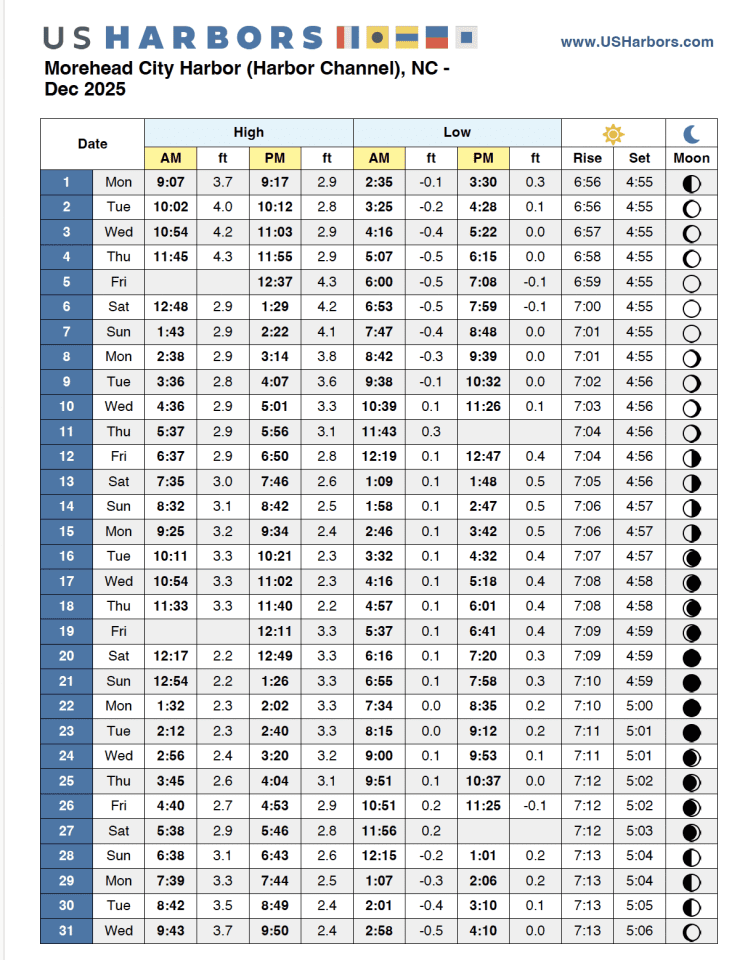 US HARBORS

www.USHarbors.com

Morehead City Harbor (Harbor Channel), NC - Dec 2025

| Date | | High AM | ft | High PM | ft | Low AM | ft | Low PM | ft | Rise | Set | Moon |
|---|---|---|---|---|---|---|---|---|---|---|---|---|
| 1 | Mon | 9:07 | 3.7 | 9:17 | 2.9 | 2:35 | -0.1 | 3:30 | 0.3 | 6:56 | 4:55 | |
| 2 | Tue | 10:02 | 4.0 | 10:12 | 2.8 | 3:25 | -0.2 | 4:28 | 0.1 | 6:56 | 4:55 | |
| 3 | Wed | 10:54 | 4.2 | 11:03 | 2.9 | 4:16 | -0.4 | 5:22 | 0.0 | 6:57 | 4:55 | |
| 4 | Thu | 11:45 | 4.3 | 11:55 | 2.9 | 5:07 | -0.5 | 6:15 | 0.0 | 6:58 | 4:55 | |
| 5 | Fri | | | 12:37 | 4.3 | 6:00 | -0.5 | 7:08 | -0.1 | 6:59 | 4:55 | |
| 6 | Sat | 12:48 | 2.9 | 1:29 | 4.2 | 6:53 | -0.5 | 7:59 | -0.1 | 7:00 | 4:55 | |
| 7 | Sun | 1:43 | 2.9 | 2:22 | 4.1 | 7:47 | -0.4 | 8:48 | 0.0 | 7:01 | 4:55 | |
| 8 | Mon | 2:38 | 2.9 | 3:14 | 3.8 | 8:42 | -0.3 | 9:39 | 0.0 | 7:01 | 4:55 | |
| 9 | Tue | 3:36 | 2.8 | 4:07 | 3.6 | 9:38 | -0.1 | 10:32 | 0.0 | 7:02 | 4:56 | |
| 10 | Wed | 4:36 | 2.9 | 5:01 | 3.3 | 10:39 | 0.1 | 11:26 | 0.1 | 7:03 | 4:56 | |
| 11 | Thu | 5:37 | 2.9 | 5:56 | 3.1 | 11:43 | 0.3 | | | 7:04 | 4:56 | |
| 12 | Fri | 6:37 | 2.9 | 6:50 | 2.8 | 12:19 | 0.1 | 12:47 | 0.4 | 7:04 | 4:56 | |
| 13 | Sat | 7:35 | 3.0 | 7:46 | 2.6 | 1:09 | 0.1 | 1:48 | 0.5 | 7:05 | 4:56 | |
| 14 | Sun | 8:32 | 3.1 | 8:42 | 2.5 | 1:58 | 0.1 | 2:47 | 0.5 | 7:06 | 4:57 | |
| 15 | Mon | 9:25 | 3.2 | 9:34 | 2.4 | 2:46 | 0.1 | 3:42 | 0.5 | 7:06 | 4:57 | |
| 16 | Tue | 10:11 | 3.3 | 10:21 | 2.3 | 3:32 | 0.1 | 4:32 | 0.4 | 7:07 | 4:57 | |
| 17 | Wed | 10:54 | 3.3 | 11:02 | 2.3 | 4:16 | 0.1 | 5:18 | 0.4 | 7:08 | 4:58 | |
| 18 | Thu | 11:33 | 3.3 | 11:40 | 2.2 | 4:57 | 0.1 | 6:01 | 0.4 | 7:08 | 4:58 | |
| 19 | Fri | | | 12:11 | 3.3 | 5:37 | 0.1 | 6:41 | 0.4 | 7:09 | 4:59 | |
| 20 | Sat | 12:17 | 2.2 | 12:49 | 3.3 | 6:16 | 0.1 | 7:20 | 0.3 | 7:09 | 4:59 | |
| 21 | Sun | 12:54 | 2.2 | 1:26 | 3.3 | 6:55 | 0.1 | 7:58 | 0.3 | 7:10 | 4:59 | |
| 22 | Mon | 1:32 | 2.3 | 2:02 | 3.3 | 7:34 | 0.0 | 8:35 | 0.2 | 7:10 | 5:00 | |
| 23 | Tue | 2:12 | 2.3 | 2:40 | 3.3 | 8:15 | 0.0 | 9:12 | 0.2 | 7:11 | 5:01 | |
| 24 | Wed | 2:56 | 2.4 | 3:20 | 3.2 | 9:00 | 0.1 | 9:53 | 0.1 | 7:11 | 5:01 | |
| 25 | Thu | 3:45 | 2.6 | 4:04 | 3.1 | 9:51 | 0.1 | 10:37 | 0.0 | 7:12 | 5:02 | |
| 26 | Fri | 4:40 | 2.7 | 4:53 | 2.9 | 10:51 | 0.2 | 11:25 | -0.1 | 7:12 | 5:02 | |
| 27 | Sat | 5:38 | 2.9 | 5:46 | 2.8 | 11:56 | 0.2 | | | 7:12 | 5:03 | |
| 28 | Sun | 6:38 | 3.1 | 6:43 | 2.6 | 12:15 | -0.2 | 1:01 | 0.2 | 7:13 | 5:04 | |
| 29 | Mon | 7:39 | 3.3 | 7:44 | 2.5 | 1:07 | -0.3 | 2:06 | 0.2 | 7:13 | 5:04 | |
| 30 | Tue | 8:42 | 3.5 | 8:49 | 2.4 | 2:01 | -0.4 | 3:10 | 0.1 | 7:13 | 5:05 | |
| 31 | Wed | 9:43 | 3.7 | 9:50 | 2.4 | 2:58 | -0.5 | 4:10 | 0.0 | 7:13 | 5:06 | |